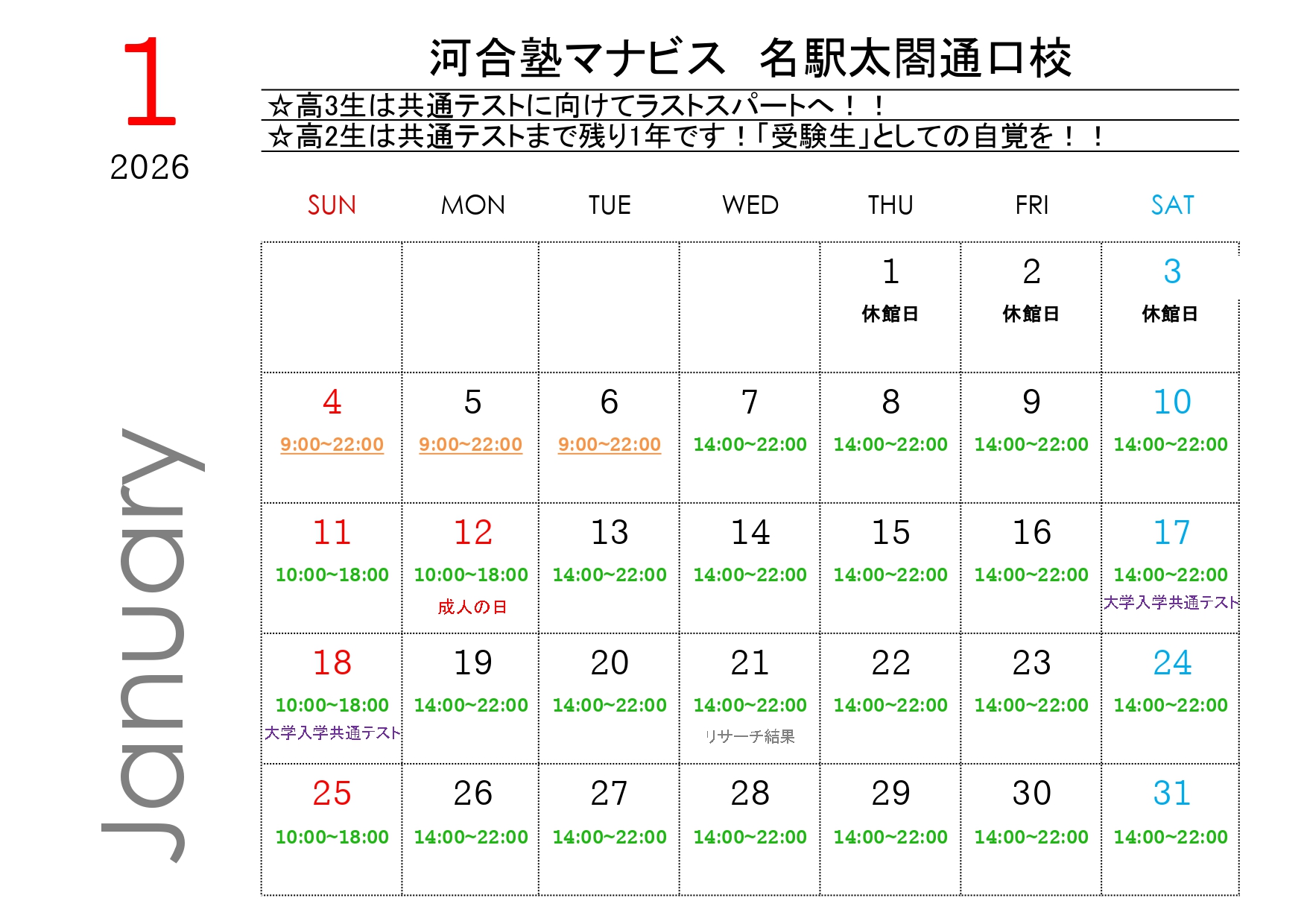 1
2026

January

河合塾マナビス　名駅太閤通口校

☆高3生は共通テストに向けてラストスパートへ！！
☆高2生は共通テストまで残り1年です！「受験生」としての自覚を！！

| SUN | MON | TUE | WED | THU | FRI | SAT |
|---|---|---|---|---|---|---|
| | | | | 1 休館日 | 2 休館日 | 3 休館日 |
| 4 9:00~22:00 | 5 9:00~22:00 | 6 9:00~22:00 | 7 14:00~22:00 | 8 14:00~22:00 | 9 14:00~22:00 | 10 14:00~22:00 |
| 11 10:00~18:00 | 12 10:00~18:00 成人の日 | 13 14:00~22:00 | 14 14:00~22:00 | 15 14:00~22:00 | 16 14:00~22:00 | 17 14:00~22:00 大学入学共通テスト |
| 18 10:00~18:00 大学入学共通テスト | 19 14:00~22:00 | 20 14:00~22:00 | 21 14:00~22:00 リサーチ結果 | 22 14:00~22:00 | 23 14:00~22:00 | 24 14:00~22:00 |
| 25 10:00~18:00 | 26 14:00~22:00 | 27 14:00~22:00 | 28 14:00~22:00 | 29 14:00~22:00 | 30 14:00~22:00 | 31 14:00~22:00 |